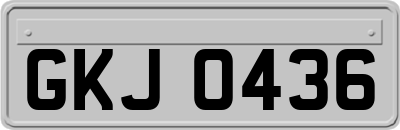 GKJ 0436